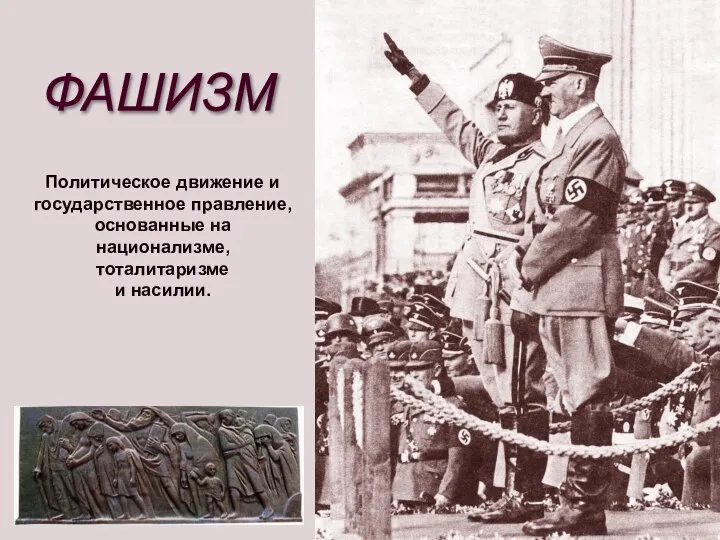 ФАШИЗМ

Политическое движение и государственное правление, основанные на национализме, тоталитаризме и насилии.